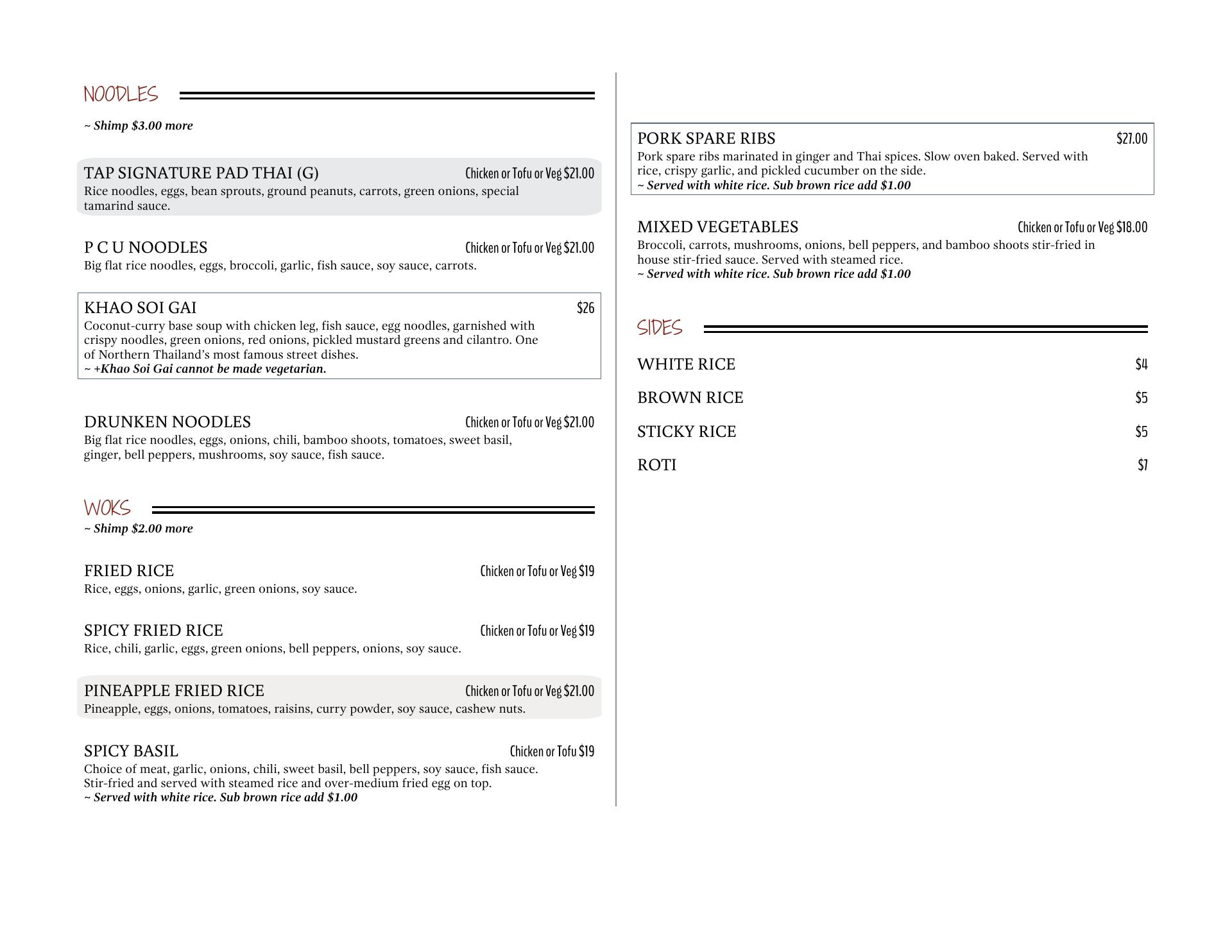 NOODLES

~ Shimp $3.00 more

TAP SIGNATURE PAD THAI (G) Chicken or Tofu or Veg $21.00
Rice noodles, eggs, bean sprouts, ground peanuts, carrots, green onions, special tamarind sauce.

P C U NOODLES Chicken or Tofu or Veg $21.00
Big flat rice noodles, eggs, broccoli, garlic, fish sauce, soy sauce, carrots.

KHAO SOI GAI $26
Coconut-curry base soup with chicken leg, fish sauce, egg noodles, garnished with crispy noodles, green onions, red onions, pickled mustard greens and cilantro. One of Northern Thailand's most famous street dishes.
~ +Khao Soi Gai cannot be made vegetarian.

DRUNKEN NOODLES Chicken or Tofu or Veg $21.00
Big flat rice noodles, eggs, onions, chili, bamboo shoots, tomatoes, sweet basil, ginger, bell peppers, mushrooms, soy sauce, fish sauce.

WOKS
~ Shimp $2.00 more

FRIED RICE Chicken or Tofu or Veg $19
Rice, eggs, onions, garlic, green onions, soy sauce.

SPICY FRIED RICE Chicken or Tofu or Veg $19
Rice, chili, garlic, eggs, green onions, bell peppers, onions, soy sauce.

PINEAPPLE FRIED RICE Chicken or Tofu or Veg $21.00
Pineapple, eggs, onions, tomatoes, raisins, curry powder, soy sauce, cashew nuts.

SPICY BASIL Chicken or Tofu $19
Choice of meat, garlic, onions, chili, sweet basil, bell peppers, soy sauce, fish sauce. Stir-fried and served with steamed rice and over-medium fried egg on top.
~ Served with white rice. Sub brown rice add $1.00

PORK SPARE RIBS $27.00
Pork spare ribs marinated in ginger and Thai spices. Slow oven baked. Served with rice, crispy garlic, and pickled cucumber on the side.
~ Served with white rice. Sub brown rice add $1.00

MIXED VEGETABLES Chicken or Tofu or Veg $18.00
Broccoli, carrots, mushrooms, onions, bell peppers, and bamboo shoots stir-fried in house stir-fried sauce. Served with steamed rice.
~ Served with white rice. Sub brown rice add $1.00

SIDES

WHITE RICE $4

BROWN RICE $5

STICKY RICE $5

ROTI $7